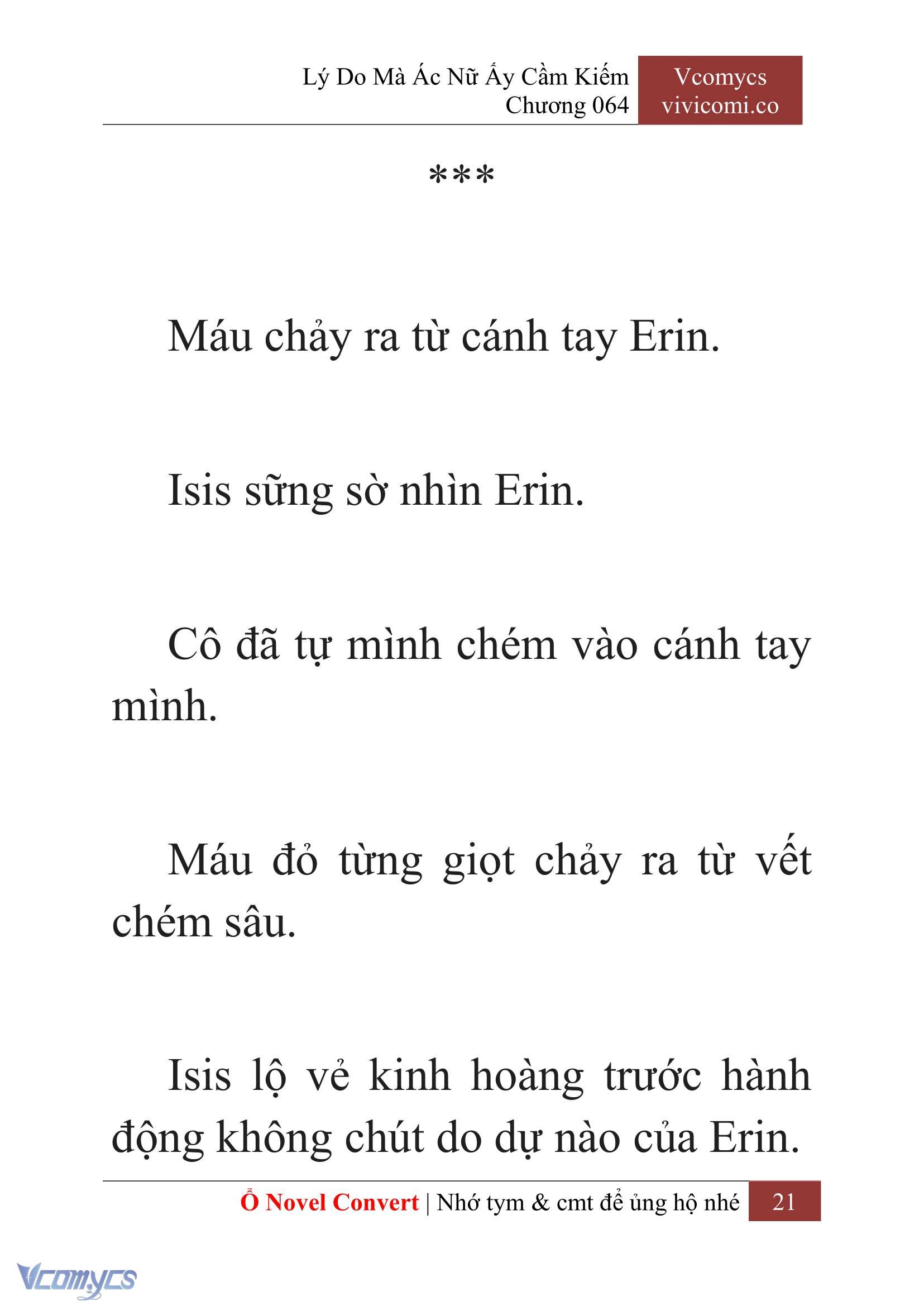 Lý Do Mà Ác Nữ Ấy Cầm Kiếm
Chương 064

Vcomycs
vivicomi.co

***

Máu chảy ra từ cánh tay Erin.

Isis sững sờ nhìn Erin.

Cô đã tự mình chém vào cánh tay mình.

Máu đỏ từng giọt chảy ra từ vết chém sâu.

Isis lộ vẻ kinh hoàng trước hành động không chút do dự nào của Erin.

Ổ Novel Convert | Nhớ tym & cmt để ủng hộ nhé 21

Vcomycs